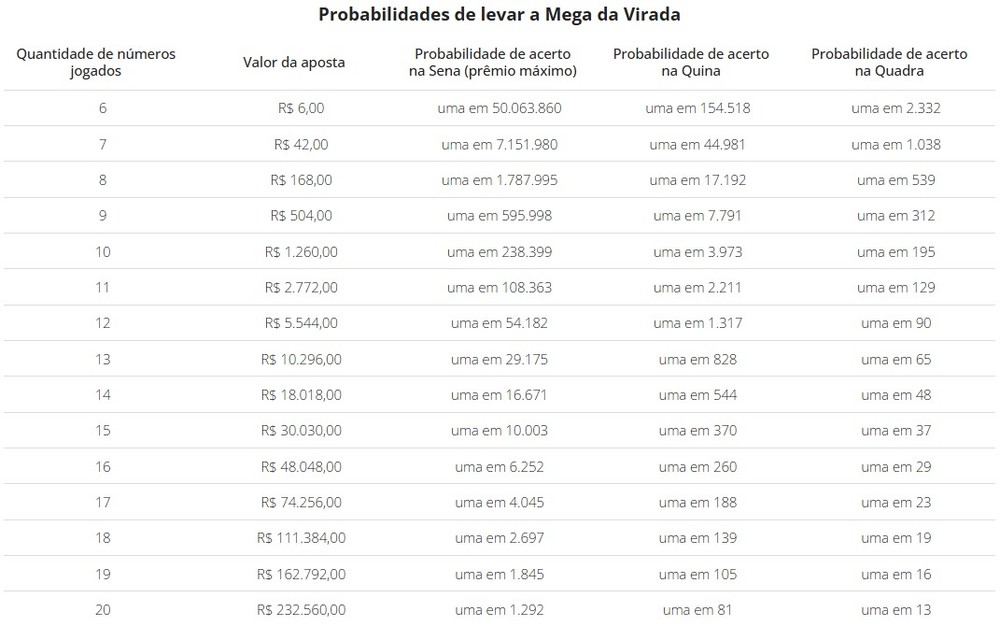 Probabilidades de levar a Mega da Virada

| Quantidade de números jogados | Valor da aposta | Probabilidade de acerto na Sena (prêmio máximo) | Probabilidade de acerto na Quina | Probabilidade de acerto na Quadra |
|---|---|---|---|---|
| 6 | R$ 6,00 | uma em 50.063.860 | uma em 154.518 | uma em 2.332 |
| 7 | R$ 42,00 | uma em 7.151.980 | uma em 44.981 | uma em 1.038 |
| 8 | R$ 168,00 | uma em 1.787.995 | uma em 17.192 | uma em 539 |
| 9 | R$ 504,00 | uma em 595.998 | uma em 7.791 | uma em 312 |
| 10 | R$ 1.260,00 | uma em 238.399 | uma em 3.973 | uma em 195 |
| 11 | R$ 2.772,00 | uma em 108.363 | uma em 2.211 | uma em 129 |
| 12 | R$ 5.544,00 | uma em 54.182 | uma em 1.317 | uma em 90 |
| 13 | R$ 10.296,00 | uma em 29.175 | uma em 828 | uma em 65 |
| 14 | R$ 18.018,00 | uma em 16.671 | uma em 544 | uma em 48 |
| 15 | R$ 30.030,00 | uma em 10.003 | uma em 370 | uma em 37 |
| 16 | R$ 48.048,00 | uma em 6.252 | uma em 260 | uma em 29 |
| 17 | R$ 74.256,00 | uma em 4.045 | uma em 188 | uma em 23 |
| 18 | R$ 111.384,00 | uma em 2.697 | uma em 139 | uma em 19 |
| 19 | R$ 162.792,00 | uma em 1.845 | uma em 105 | uma em 16 |
| 20 | R$ 232.560,00 | uma em 1.292 | uma em 81 | uma em 13 |